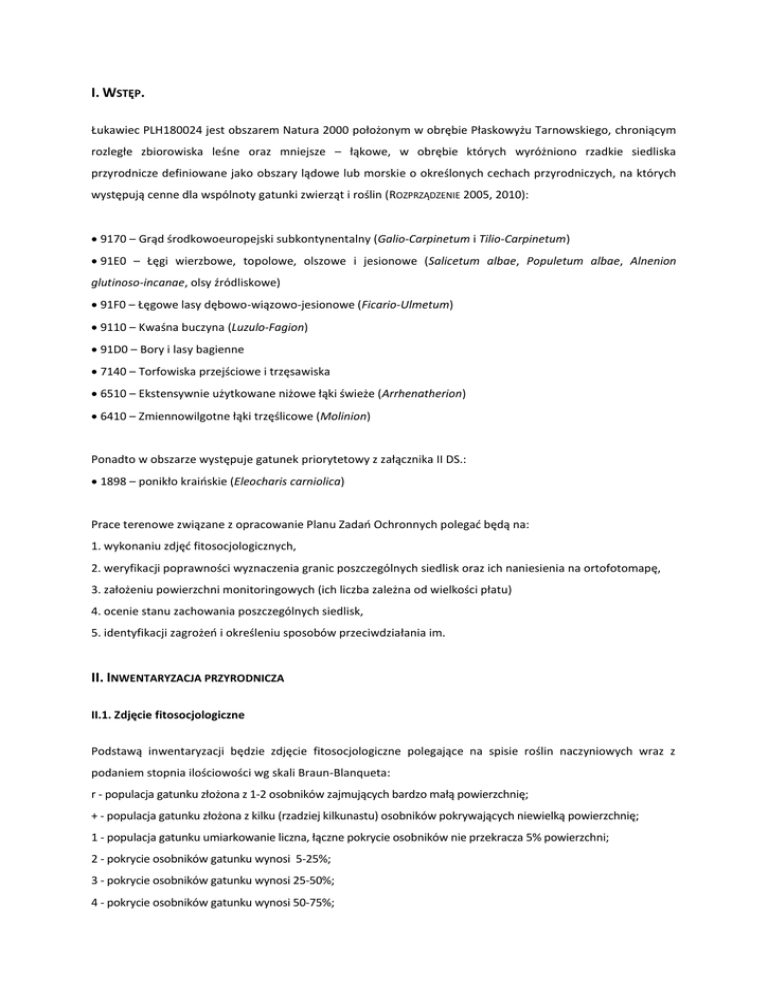 I. WSTĘP.

Łukawiec PLH180024 jest obszarem Natura 2000 położonym w obrębie Płaskowyżu Tarnowskiego, chroniącym rozległe zbiorowiska leśne oraz mniejsze – łąkowe, w obrębie których wyróżniono rzadkie siedliska przyrodnicze definiowane jako obszary lądowe lub morskie o określonych cechach przyrodniczych, na których występują cenne dla wspólnoty gatunki zwierząt i roślin (ROZPRZĄDZENIE 2005, 2010):

• 9170 – Grąd środkowoeuropejski subkontynentalny (Galio-Carpinetum i Tilio-Carpinetum)
• 91E0 – Łęgi wierzbowe, topolowe, olszowe i jesionowe (Salicetum albae, Populetum albae, Alnenion glutinoso-incanae, olsy źródliskowe)
• 91F0 – Łęgowe lasy dębowo-wiązowo-jesionowe (Ficario-Ulmetum)
• 9110 – Kwaśna buczyna (Luzulo-Fagion)
• 91D0 – Bory i lasy bagienne
• 7140 – Torfowiska przejściowe i trzęsawiska
• 6510 – Ekstensywnie użytkowane niżowe łąki świeże (Arrhenatherion)
• 6410 – Zmiennowilgotne łąki trzęślicowe (Molinion)

Ponadto w obszarze występuje gatunek priorytetowy z załącznika II DS.:
• 1898 – ponikło kraińskie (Eleocharis carniolica)

Prace terenowe związane z opracowanie Planu Zadań Ochronnych polegać będą na:
1. wykonaniu zdjęć fitosocjologicznych,
2. weryfikacji poprawności wyznaczenia granic poszczególnych siedlisk oraz ich naniesienia na ortofotomapę,
3. założeniu powierzchni monitoringowych (ich liczba zależna od wielkości płatu)
4. ocenie stanu zachowania poszczególnych siedlisk,
5. identyfikacji zagrożeń i określeniu sposobów przeciwdziałania im.

II. INWENTARYZACJA PRZYRODNICZA

II.1. Zdjęcie fitosocjologiczne

Podstawą inwentaryzacji będzie zdjęcie fitosocjologiczne polegające na spisie roślin naczyniowych wraz z podaniem stopnia ilościowości wg skali Braun-Blanqueta:
r - populacja gatunku złożona z 1-2 osobników zajmujących bardzo małą powierzchnię;
+ - populacja gatunku złożona z kilku (rzadziej kilkunastu) osobników pokrywających niewielką powierzchnię;
1 - populacja gatunku umiarkowanie liczna, łączne pokrycie osobników nie przekracza 5% powierzchni;
2 - pokrycie osobników gatunku wynosi 5-25%;
3 - pokrycie osobników gatunku wynosi 25-50%;
4 - pokrycie osobników gatunku wynosi 50-75%;